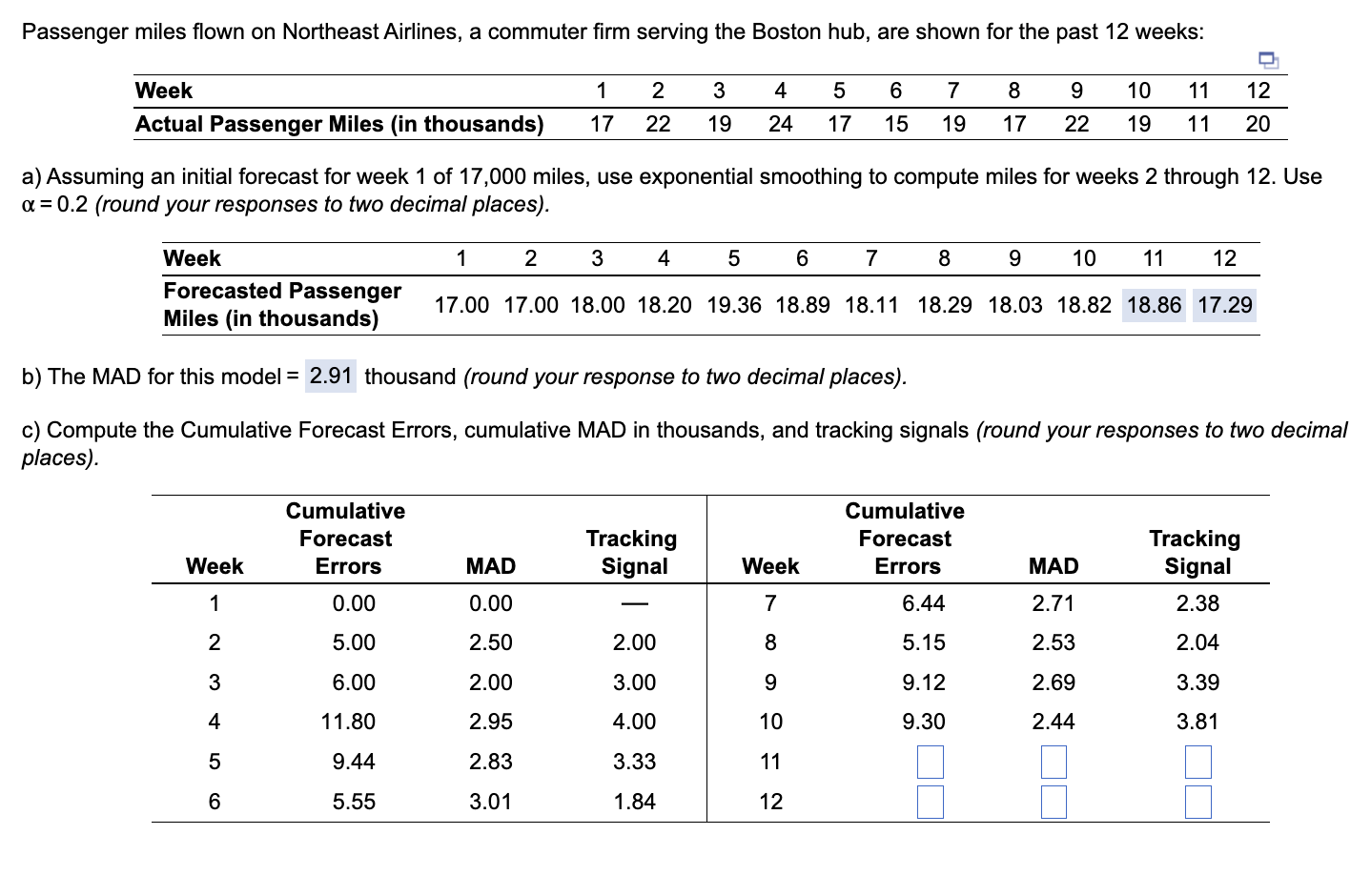 Passenger miles flown on Northeast Airlines, a commuter firm serving the Boston hub, are shown for the past 12 weeks:

| Week | 1 | 2 | 3 | 4 | 5 | 6 | 7 | 8 | 9 | 10 | 11 | 12 |
|---|---|---|---|---|---|---|---|---|---|---|---|---|
| Actual Passenger Miles (in thousands) | 17 | 22 | 19 | 24 | 17 | 15 | 19 | 17 | 22 | 19 | 11 | 20 |

a) Assuming an initial forecast for week 1 of 17,000 miles, use exponential smoothing to compute miles for weeks 2 through 12. Use $\alpha = 0.2$ (round your responses to two decimal places).

| Week | 1 | 2 | 3 | 4 | 5 | 6 | 7 | 8 | 9 | 10 | 11 | 12 |
|---|---|---|---|---|---|---|---|---|---|---|---|---|
| Forecasted Passenger Miles (in thousands) | 17.00 | 17.00 | 18.00 | 18.20 | 19.36 | 18.89 | 18.11 | 18.29 | 18.03 | 18.82 | 18.86 | 17.29 |

b) The MAD for this model = 2.91 thousand (round your response to two decimal places).

c) Compute the Cumulative Forecast Errors, cumulative MAD in thousands, and tracking signals (round your responses to two decimal places).

| Week | Cumulative Forecast Errors | MAD | Tracking Signal | Week | Cumulative Forecast Errors | MAD | Tracking Signal |
|---|---|---|---|---|---|---|---|
| 1 | 0.00 | 0.00 | — | 7 | 6.44 | 2.71 | 2.38 |
| 2 | 5.00 | 2.50 | 2.00 | 8 | 5.15 | 2.53 | 2.04 |
| 3 | 6.00 | 2.00 | 3.00 | 9 | 9.12 | 2.69 | 3.39 |
| 4 | 11.80 | 2.95 | 4.00 | 10 | 9.30 | 2.44 | 3.81 |
| 5 | 9.44 | 2.83 | 3.33 | 11 | | | |
| 6 | 5.55 | 3.01 | 1.84 | 12 | | | |